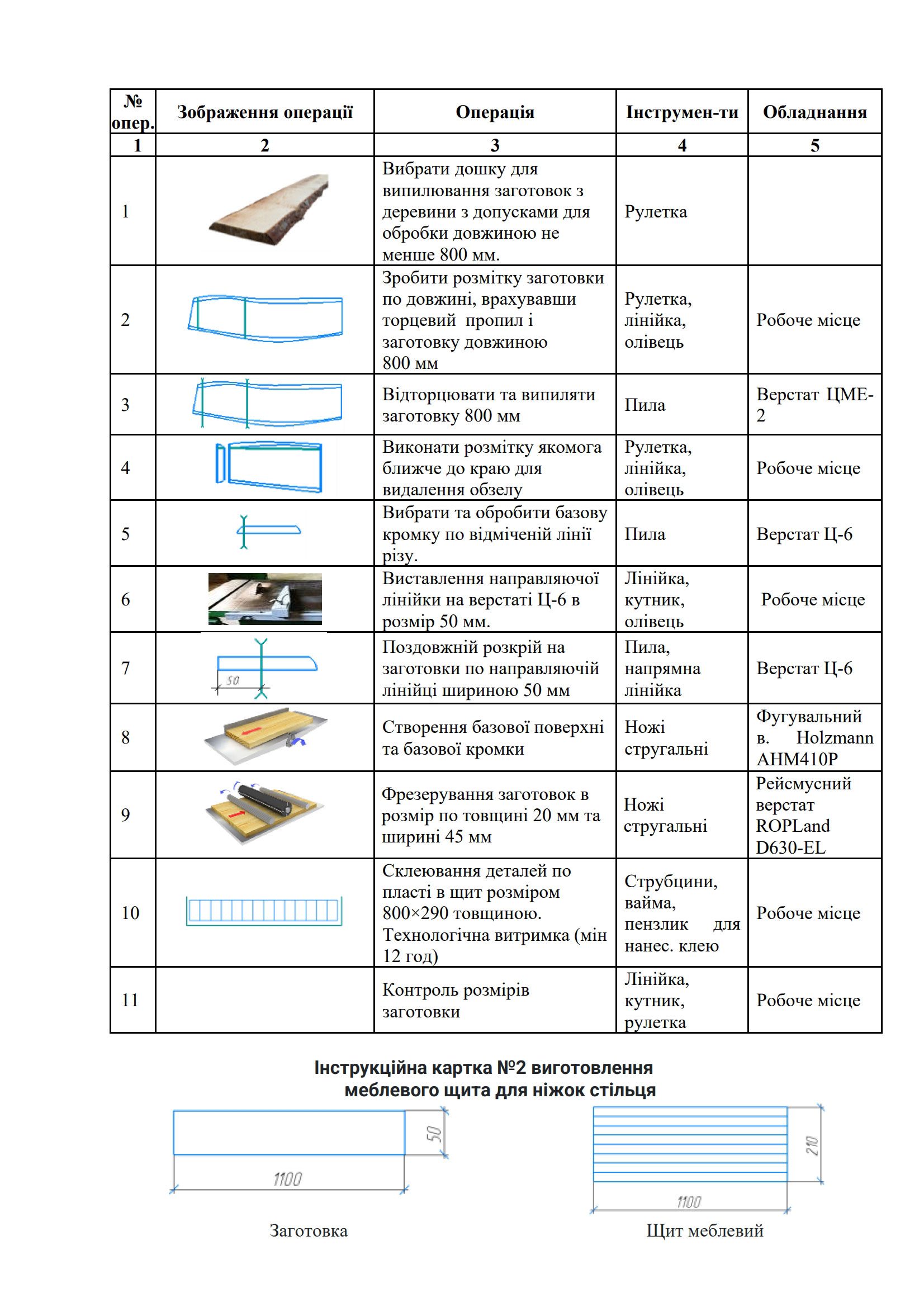 | № опер. | Зображення операції | Операція | Інструмен-ти | Обладнання |
|---|---|---|---|---|
| 1 | 2 | 3 | 4 | 5 |
| 1 | | Вибрати дошку для випилювання заготовок з деревини з допусками для обробки довжиною не менше 800 мм. | Рулетка | |
| 2 | | Зробити розмітку заготовки по довжині, врахувавши торцевий пропил і заготовку довжиною 800 мм | Рулетка, лінійка, олівець | Робоче місце |
| 3 | | Відторцювати та випиляти заготовку 800 мм | Пила | Верстат ЦМЕ-2 |
| 4 | | Виконати розмітку якомога ближче до краю для видалення обзелу | Рулетка, лінійка, олівець | Робоче місце |
| 5 | | Вибрати та обробити базову кромку по відміченій лінії різу. | Пила | Верстат Ц-6 |
| 6 | | Виставлення направляючої лінійки на верстаті Ц-6 в розмір 50 мм. | Лінійка, кутник, олівець | Робоче місце |
| 7 | 50 | Поздовжній розкрій на заготовки по направляючій лінійці шириною 50 мм | Пила, напрямна лінійка | Верстат Ц-6 |
| 8 | | Створення базової поверхні та базової кромки | Ножі стругальні | Фугувальний в. Holzmann AHM410P |
| 9 | | Фрезерування заготовок в розмір по товщині 20 мм та ширині 45 мм | Ножі стругальні | Рейсмусний верстат ROPLand D630-EL |
| 10 | | Склеювання деталей по пласті в щит розміром 800×290 товщиною. Технологічна витримка (мін 12 год) | Струбцини, вайма, пензлик для нанес. клею | Робоче місце |
| 11 | | Контроль розмірів заготовки | Лінійка, кутник, рулетка | Робоче місце |

Інструкційна картка №2 виготовлення меблевого щита для ніжок стільця

50

1100

Заготовка

210

1100

Щит меблевий